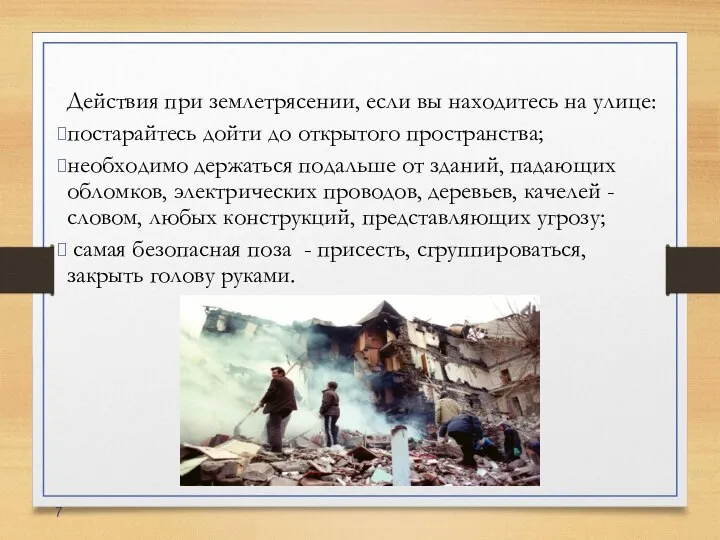 Действия при землетрясении, если вы находитесь на улице:
постарайтесь дойти до открытого пространства;
необходимо держаться подальше от зданий, падающих обломков, электрических проводов, деревьев, качелей - словом, любых конструкций, представляющих угрозу;
самая безопасная поза - присесть, сгруппироваться, закрыть голову руками.

7